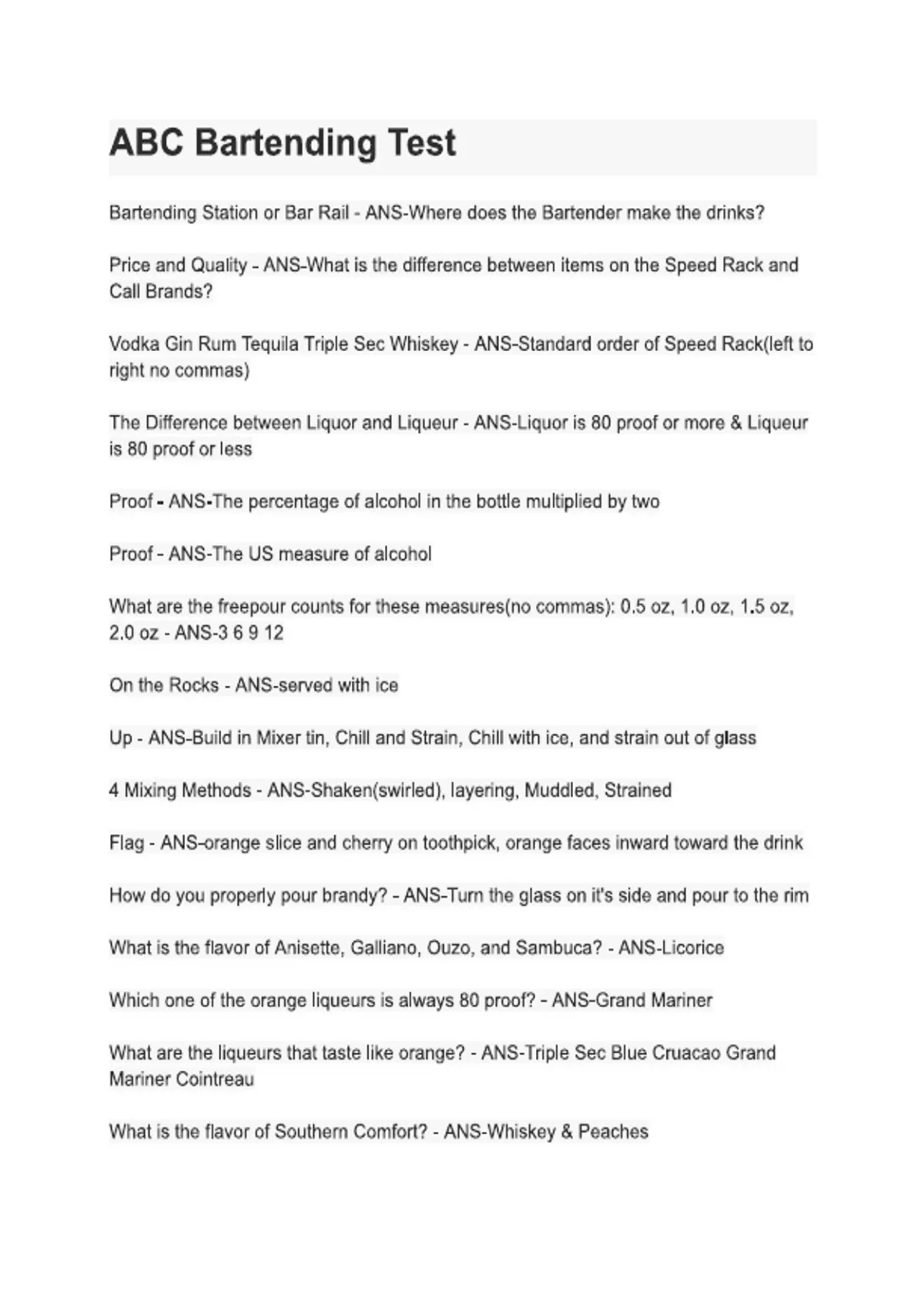 ABC Bartending Test

Bartending Station or Bar Rail - ANS-Where does the Bartender make the drinks?

Price and Quality - ANS-What is the difference between items on the Speed Rack and Call Brands?

Vodka Gin Rum Tequila Triple Sec Whiskey - ANS-Standard order of Speed Rack(left to right no commas)

The Difference between Liquor and Liqueur - ANS-Liquor is 80 proof or more & Liqueur is 80 proof or less

Proof - ANS-The percentage of alcohol in the bottle multiplied by two

Proof - ANS-The US measure of alcohol

What are the freepour counts for these measures(no commas): 0.5 oz, 1.0 oz, 1.5 oz, 2.0 oz - ANS-3 6 9 12

On the Rocks - ANS-served with ice

Up - ANS-Build in Mixer tin, Chill and Strain, Chill with ice, and strain out of glass

4 Mixing Methods - ANS-Shaken(swirled), layering, Muddled, Strained

Flag - ANS-orange slice and cherry on toothpick, orange faces inward toward the drink

How do you properly pour brandy? - ANS-Turn the glass on it's side and pour to the rim

What is the flavor of Anisette, Galliano, Ouzo, and Sambuca? - ANS-Licorice

Which one of the orange liqueurs is always 80 proof? - ANS-Grand Mariner

What are the liqueurs that taste like orange? - ANS-Triple Sec Blue Cruacao Grand Mariner Cointreau

What is the flavor of Southern Comfort? - ANS-Whiskey & Peaches